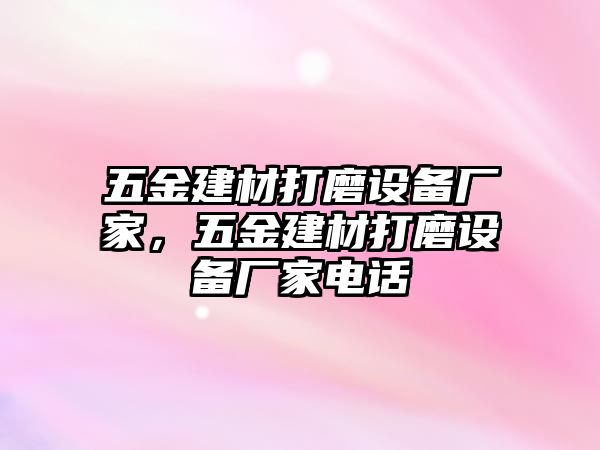 五金建材打磨设备厂家，五金建材打磨设备厂家电话